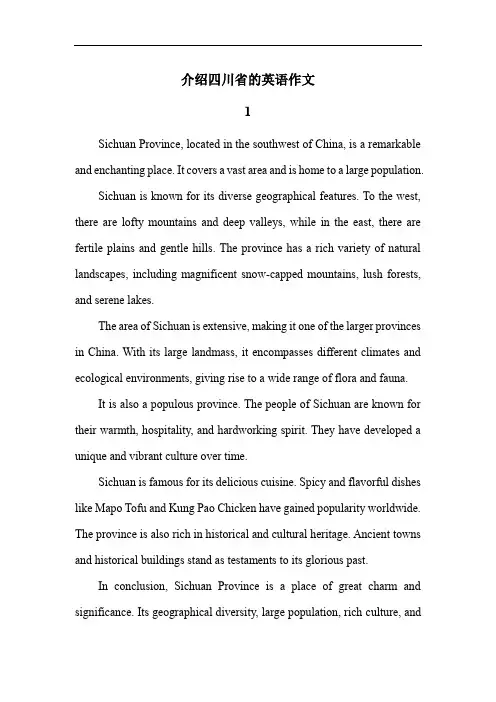 介绍四川省的英语作文

1

Sichuan Province, located in the southwest of China, is a remarkable and enchanting place. It covers a vast area and is home to a large population.

Sichuan is known for its diverse geographical features. To the west, there are lofty mountains and deep valleys, while in the east, there are fertile plains and gentle hills. The province has a rich variety of natural landscapes, including magnificent snow-capped mountains, lush forests, and serene lakes.

The area of Sichuan is extensive, making it one of the larger provinces in China. With its large landmass, it encompasses different climates and ecological environments, giving rise to a wide range of flora and fauna.

It is also a populous province. The people of Sichuan are known for their warmth, hospitality, and hardworking spirit. They have developed a unique and vibrant culture over time.

Sichuan is famous for its delicious cuisine. Spicy and flavorful dishes like Mapo Tofu and Kung Pao Chicken have gained popularity worldwide. The province is also rich in historical and cultural heritage. Ancient towns and historical buildings stand as testaments to its glorious past.

In conclusion, Sichuan Province is a place of great charm and significance. Its geographical diversity, large population, rich culture, and